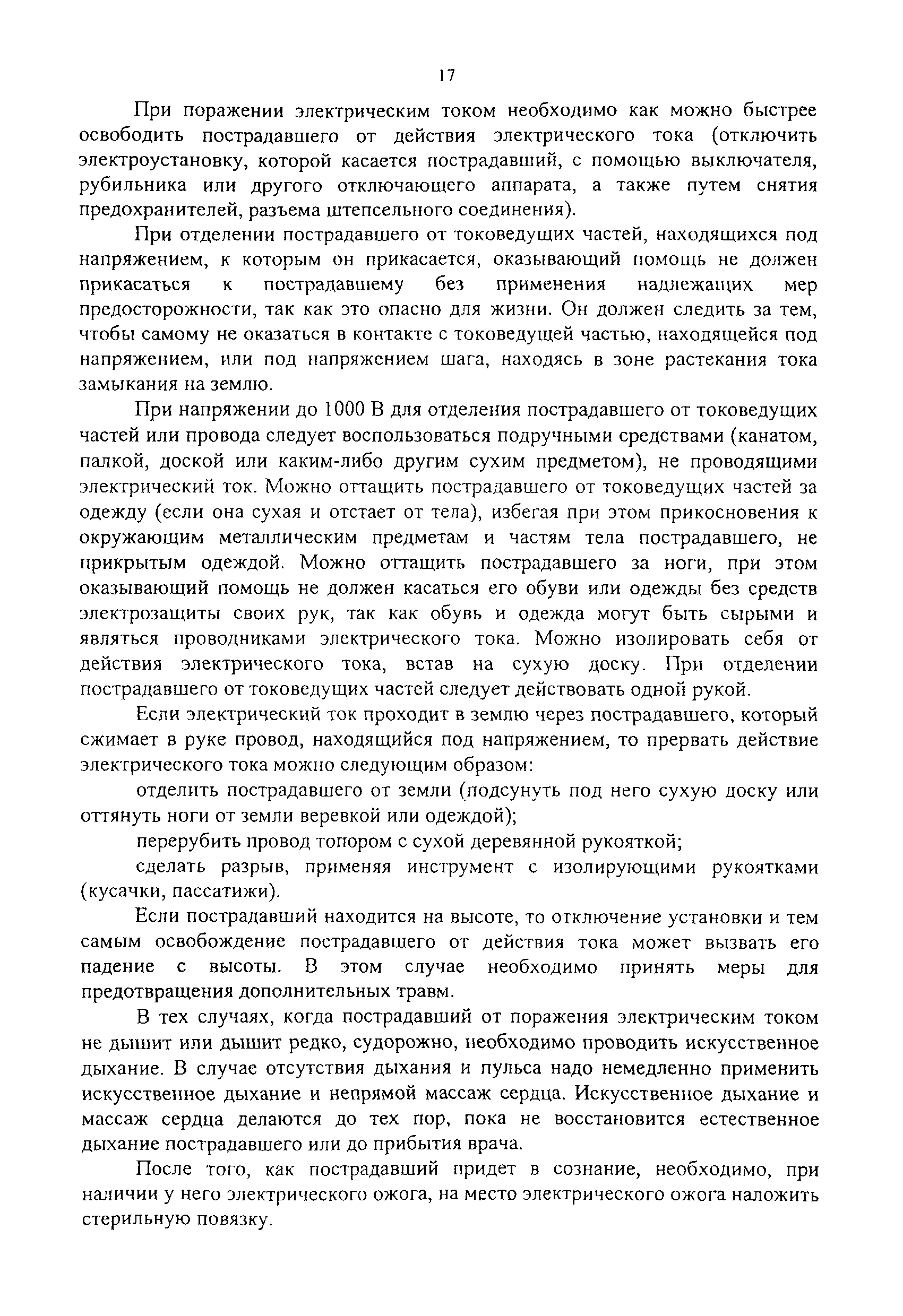 17

При поражении электрическим током необходимо как можно быстрее освободить пострадавшего от действия электрического тока (отключить электроустановку, которой касается пострадавший, с помощью выключателя, рубильника или другого отключающего аппарата, а также путем снятия предохранителей, разъема штепсельного соединения).

При отделении пострадавшего от токоведущих частей, находящихся под напряжением, к которым он прикасается, оказывающий помощь не должен прикасаться к пострадавшему без применения надлежащих мер предосторожности, так как это опасно для жизни. Он должен следить за тем, чтобы самому не оказаться в контакте с токоведущей частью, находящейся под напряжением, или под напряжением шага, находясь в зоне растекания тока замыкания на землю.

При напряжении до 1000 В для отделения пострадавшего от токоведущих частей или провода следует воспользоваться подручными средствами (канатом, палкой, доской или каким-либо другим сухим предметом), не проводящими электрический ток. Можно оттащить пострадавшего от токоведущих частей за одежду (если она сухая и отстает от тела), избегая при этом прикосновения к окружающим металлическим предметам и частям тела пострадавшего, не прикрытым одеждой. Можно оттащить пострадавшего за ноги, при этом оказывающий помощь не должен касаться его обуви или одежды без средств электрозащиты своих рук, так как обувь и одежда могут быть сырыми и являться проводниками электрического тока. Можно изолировать себя от действия электрического тока, встав на сухую доску. При отделении пострадавшего от токоведущих частей следует действовать одной рукой.

Если электрический ток проходит в землю через пострадавшего, который сжимает в руке провод, находящийся под напряжением, то прервать действие электрического тока можно следующим образом:

отделить пострадавшего от земли (подсунуть под него сухую доску или оттянуть ноги от земли веревкой или одеждой);

перерубить провод топором с сухой деревянной рукояткой;

сделать разрыв, применяя инструмент с изолирующими рукоятками (кусачки, пассатижи).

Если пострадавший находится на высоте, то отключение установки и тем самым освобождение пострадавшего от действия тока может вызвать его падение с высоты. В этом случае необходимо принять меры для предотвращения дополнительных травм.

В тех случаях, когда пострадавший от поражения электрическим током не дышит или дышит редко, судорожно, необходимо проводить искусственное дыхание. В случае отсутствия дыхания и пульса надо немедленно применить искусственное дыхание и непрямой массаж сердца. Искусственное дыхание и массаж сердца делаются до тех пор, пока не восстановится естественное дыхание пострадавшего или до прибытия врача.

После того, как пострадавший придет в сознание, необходимо, при наличии у него электрического ожога, на место электрического ожога наложить стерильную повязку.